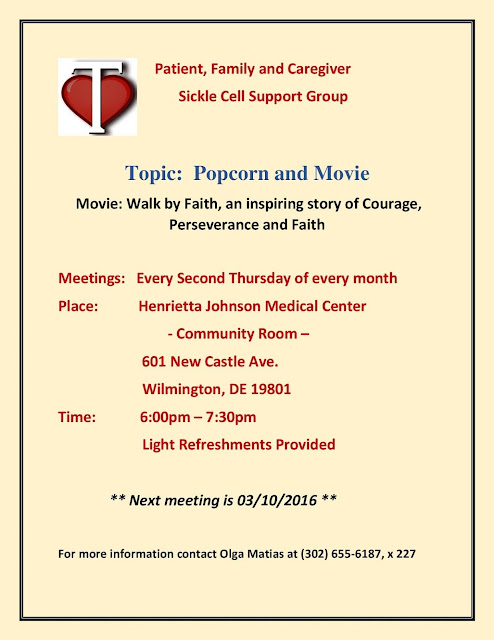 T

Patient, Family and Caregiver
Sickle Cell Support Group

Topic: Popcorn and Movie

Movie: Walk by Faith, an inspiring story of Courage, Perseverance and Faith

Meetings: Every Second Thursday of every month

Place: Henrietta Johnson Medical Center
- Community Room –
601 New Castle Ave.
Wilmington, DE 19801

Time: 6:00pm – 7:30pm
Light Refreshments Provided

** Next meeting is 03/10/2016 **

For more information contact Olga Matias at (302) 655-6187, x 227